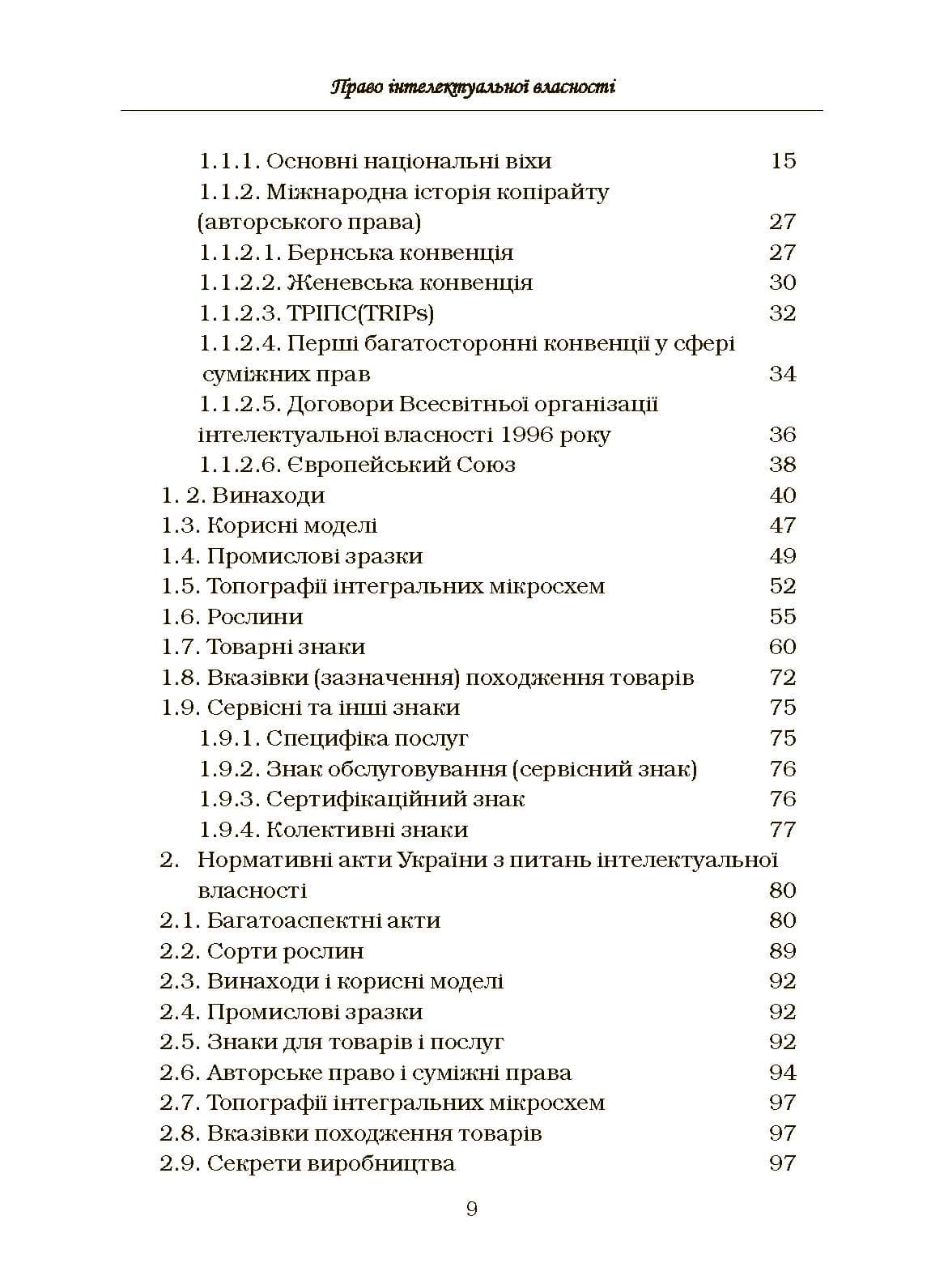 Право інтелектуальної власності

1.1.1. Основні національні віхи 15
1.1.2. Міжнародна історія копірайту (авторського права) 27
1.1.2.1. Бернська конвенція 27
1.1.2.2. Женевська конвенція 30
1.1.2.3. ТРІПС(TRIPs) 32
1.1.2.4. Перші багатосторонні конвенції у сфері суміжних прав 34
1.1.2.5. Договори Всесвітньої організації інтелектуальної власності 1996 року 36
1.1.2.6. Європейський Союз 38
1. 2. Винаходи 40
1.3. Корисні моделі 47
1.4. Промислові зразки 49
1.5. Топографії інтегральних мікросхем 52
1.6. Рослини 55
1.7. Товарні знаки 60
1.8. Вказівки (зазначення) походження товарів 72
1.9. Сервісні та інші знаки 75
1.9.1. Специфіка послуг 75
1.9.2. Знак обслуговування (сервісний знак) 76
1.9.3. Сертифікаційний знак 76
1.9.4. Колективні знаки 77
2. Нормативні акти України з питань інтелектуальної власності 80
2.1. Багатоаспектні акти 80
2.2. Сорти рослин 89
2.3. Винаходи і корисні моделі 92
2.4. Промислові зразки 92
2.5. Знаки для товарів і послуг 92
2.6. Авторське право і суміжні права 94
2.7. Топографії інтегральних мікросхем 97
2.8. Вказівки походження товарів 97
2.9. Секрети виробництва 97

9